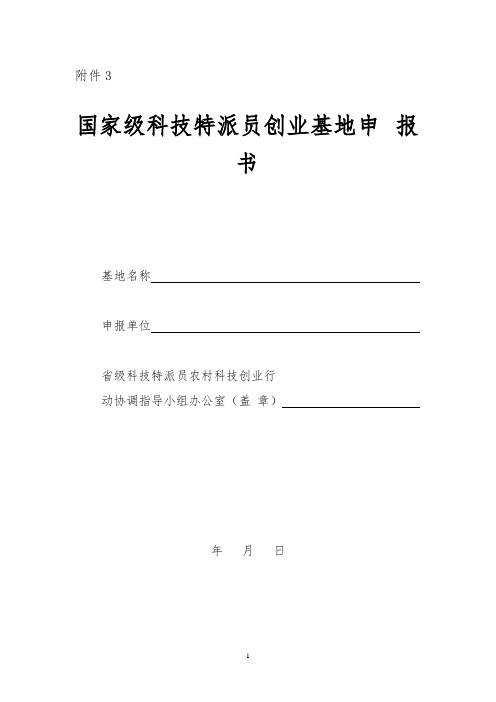 附件 3

国家级科技特派员创业基地申 报书

基地名称

申报单位

省级科技特派员农村科技创业行动协调指导小组办公室（盖 章）

年 月 日

1